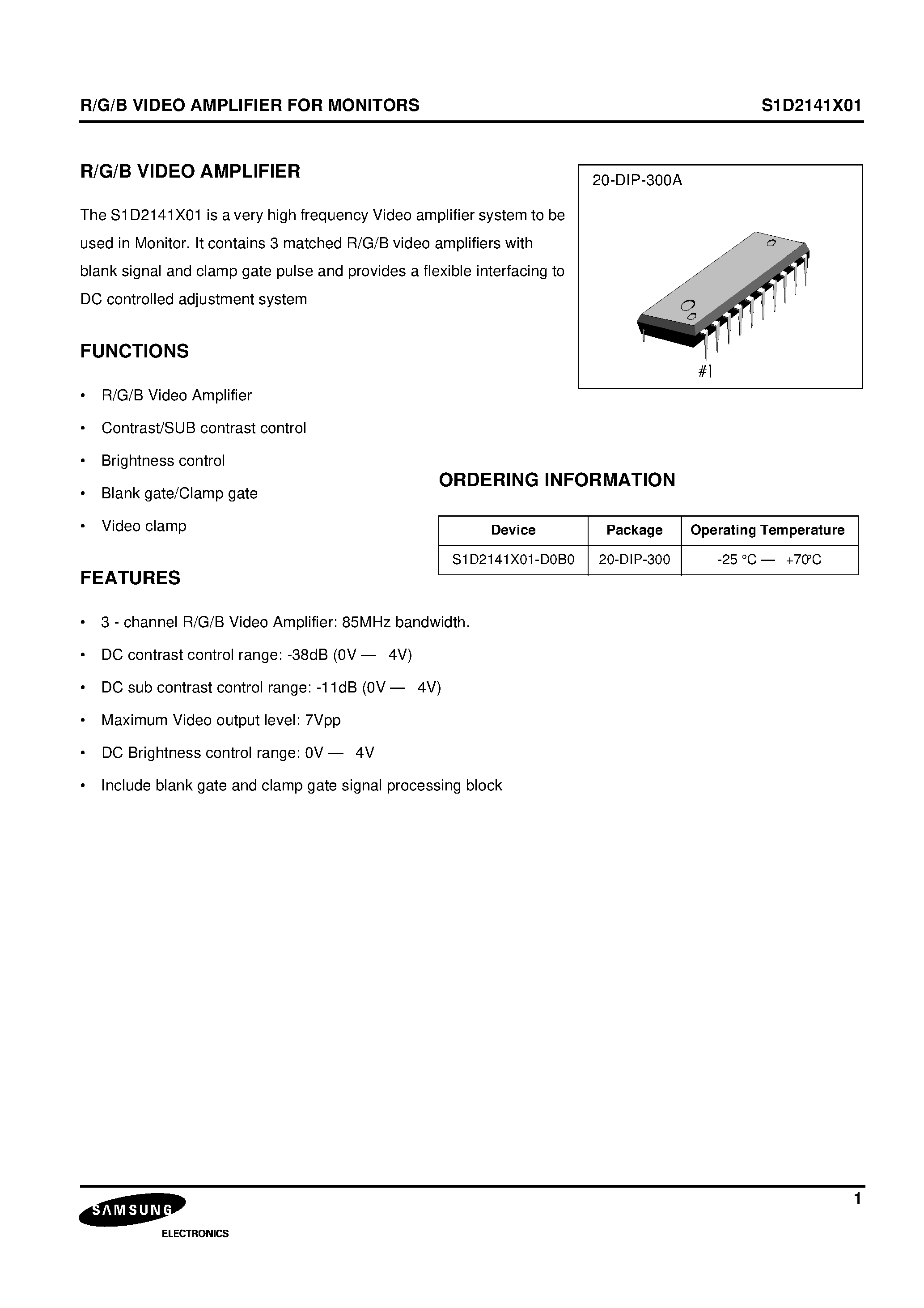 R/G/B VIDEO AMPLIFIER FOR MONITORS S1D2141X01

R/G/B VIDEO AMPLIFIER

The S1D2141X01 is a very high frequency Video amplifier system to be used in Monitor. It contains 3 matched R/G/B video amplifiers with blank signal and clamp gate pulse and provides a flexible interfacing to DC controlled adjustment system

20-DIP-300A

#1

FUNCTIONS

• R/G/B Video Amplifier
• Contrast/SUB contrast control
• Brightness control
• Blank gate/Clamp gate
• Video clamp

ORDERING INFORMATION

| Device | Package | Operating Temperature |
|---|---|---|
| S1D2141X01-D0B0 | 20-DIP-300 | -25 °C — +70°C |

FEATURES

• 3 - channel R/G/B Video Amplifier: 85MHz bandwidth.
• DC contrast control range: -38dB (0V — 4V)
• DC sub contrast control range: -11dB (0V — 4V)
• Maximum Video output level: 7Vpp
• DC Brightness control range: 0V — 4V
• Include blank gate and clamp gate signal processing block

SAMSUNG
ELECTRONICS

1